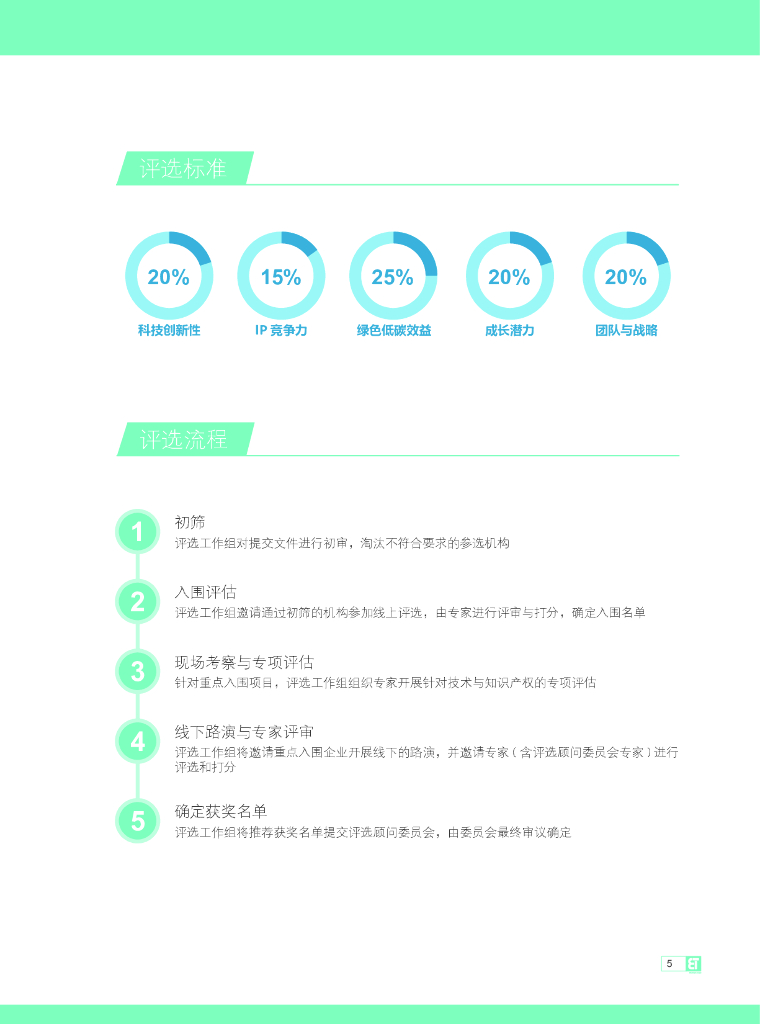 评选标准

20%
科技创新性

15%
IP竞争力

25%
绿色低碳效益

20%
成长潜力

20%
团队与战略

评选流程

1
初筛
评选工作组对提交文件进行初审，淘汰不符合要求的参选机构

2
入围评估
评选工作组邀请通过初筛的机构参加线上评选，由专家进行评审与打分，确定入围名单

3
现场考察与专项评估
针对重点入围项目，评选工作组组织专家开展针对技术与知识产权的专项评估

4
线下路演与专家评审
评选工作组将邀请重点入围企业开展线下的路演，并邀请专家（含评选顾问委员会专家）进行评选和打分

5
确定获奖名单
评选工作组将推荐获奖名单提交评选顾问委员会，由委员会最终审议确定

5